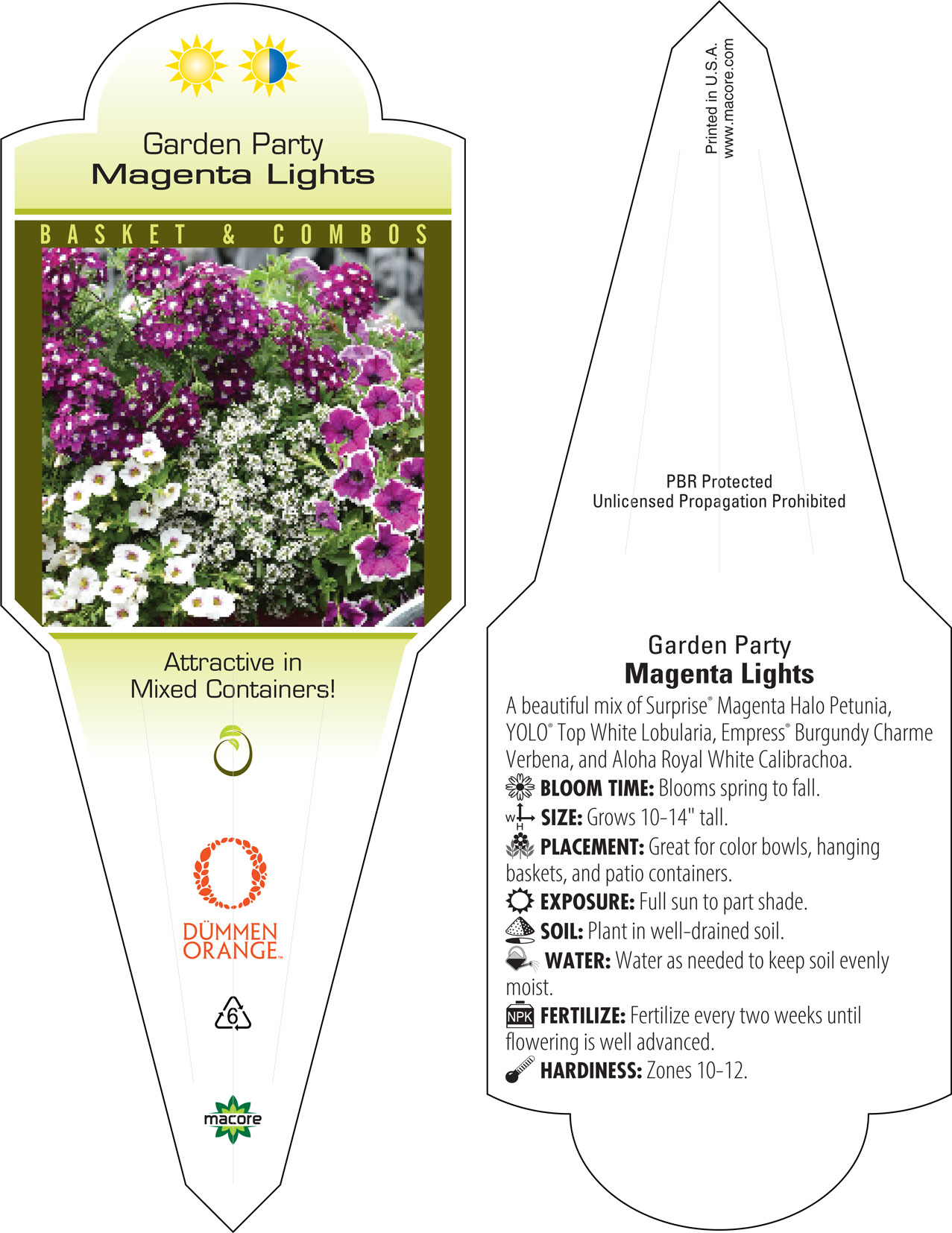 Garden Party
Magenta Lights

BASKET & COMBOS

Attractive in Mixed Containers!

DÜMMEN ORANGE™

6

macore

Printed in U.S.A.
www.macore.com

PBR Protected
Unlicensed Propagation Prohibited

Garden Party
Magenta Lights

A beautiful mix of Surprise® Magenta Halo Petunia, YOLO® Top White Lobularia, Empress® Burgundy Charme Verbena, and Aloha Royal White Calibrachoa.

BLOOM TIME: Blooms spring to fall.

W H SIZE: Grows 10-14" tall.

PLACEMENT: Great for color bowls, hanging baskets, and patio containers.

EXPOSURE: Full sun to part shade.

SOIL: Plant in well-drained soil.

WATER: Water as needed to keep soil evenly moist.

NPK FERTILIZE: Fertilize every two weeks until flowering is well advanced.

HARDINESS: Zones 10-12.